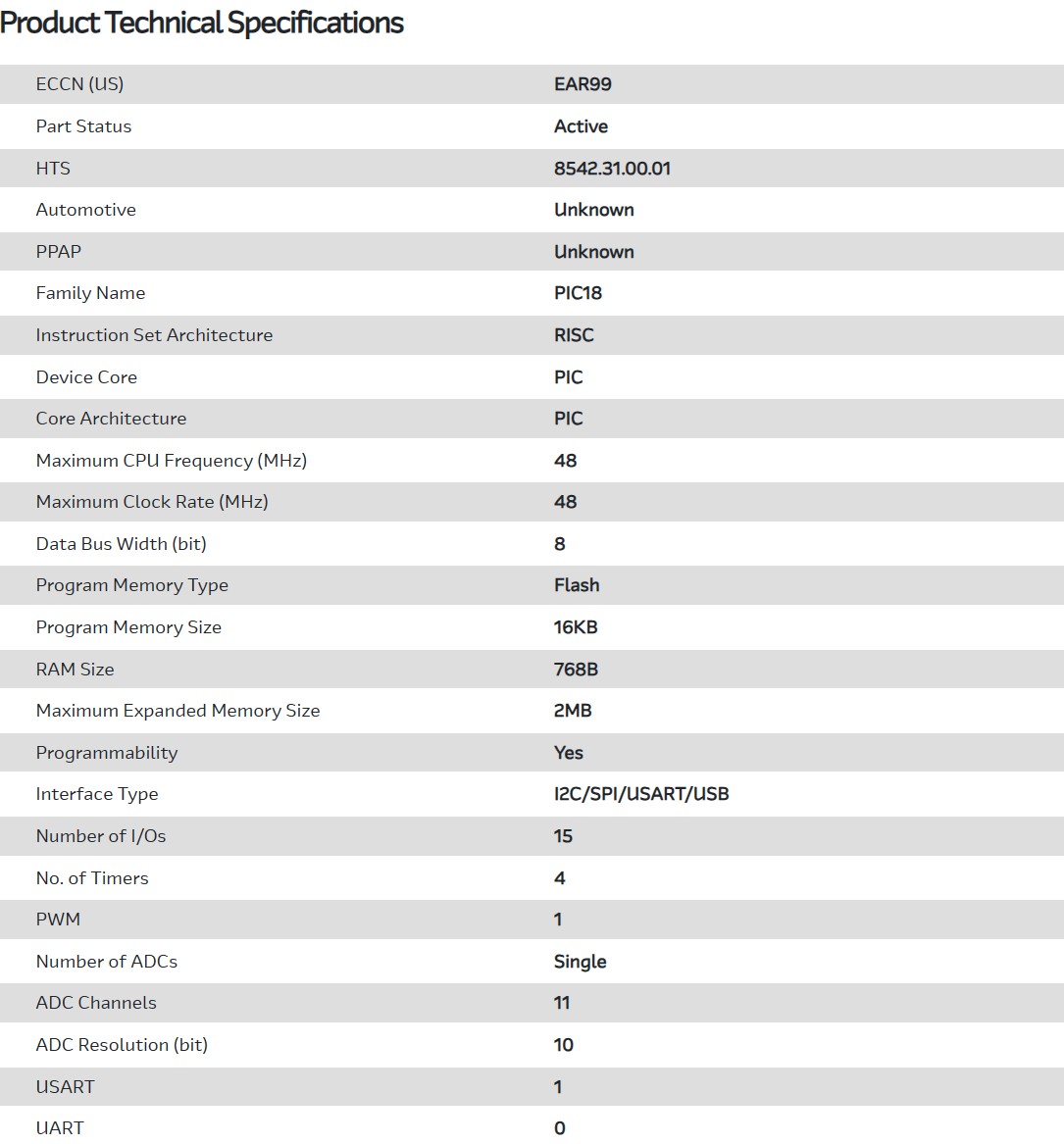 Product Technical Specifications

| | |
|---|---|
| ECCN (US) | EAR99 |
| Part Status | Active |
| HTS | 8542.31.00.01 |
| Automotive | Unknown |
| PPAP | Unknown |
| Family Name | PIC18 |
| Instruction Set Architecture | RISC |
| Device Core | PIC |
| Core Architecture | PIC |
| Maximum CPU Frequency (MHz) | 48 |
| Maximum Clock Rate (MHz) | 48 |
| Data Bus Width (bit) | 8 |
| Program Memory Type | Flash |
| Program Memory Size | 16KB |
| RAM Size | 768B |
| Maximum Expanded Memory Size | 2MB |
| Programmability | Yes |
| Interface Type | I2C/SPI/USART/USB |
| Number of I/Os | 15 |
| No. of Timers | 4 |
| PWM | 1 |
| Number of ADCs | Single |
| ADC Channels | 11 |
| ADC Resolution (bit) | 10 |
| USART | 1 |
| UART | 0 |